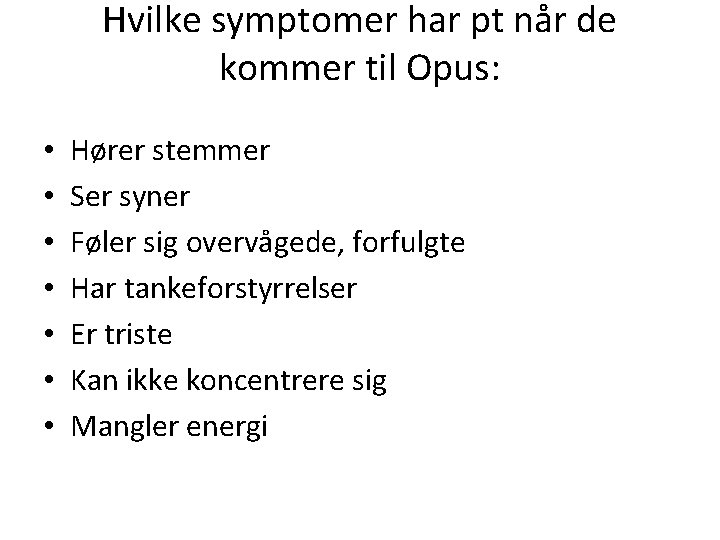 Hvilke symptomer har pt når de kommer til Opus:

• Hører stemmer
• Ser syner
• Føler sig overvågede, forfulgte
• Har tankeforstyrrelser
• Er triste
• Kan ikke koncentrere sig
• Mangler energi